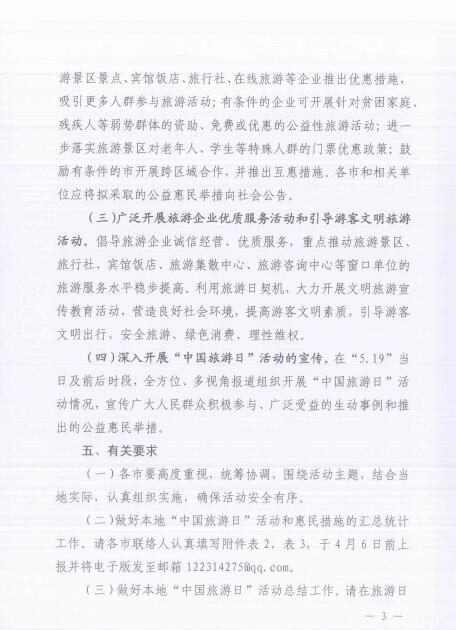 游景区景点、宾馆饭店、旅行社、在线旅游等企业推出优惠措施，吸引更多人群参与旅游活动；有条件的企业可开展针对贫困家庭、残疾人等弱势群体的资助、免费或优惠的公益性旅游活动；进一步落实旅游景区对老年人、学生等特殊人群的门票优惠政策；鼓励有条件的市开展跨区域合作，并推出互惠措施。各市和相关单位应将拟采取的公益惠民举措向社会公告。

（三）广泛开展旅游企业优质服务活动和引导游客文明旅游活动。倡导旅游企业诚信经营、优质服务，重点推动旅游景区、旅行社、宾馆饭店、旅游集散中心、旅游咨询中心等窗口单位的旅游服务水平稳步提高。利用旅游日契机，大力开展文明旅游宣传教育活动，营造良好社会环境，提高游客文明素质，引导游客文明出行、安全旅游、绿色消费、理性维权。

（四）深入开展“中国旅游日”活动的宣传。在“5.19”当日及前后时段，全方位、多视角报道组织开展“中国旅游日”活动情况，宣传广大人民群众积极参与、广泛受益的生动事例和推出的公益惠民举措。

五、有关要求

（一）各市要高度重视，统筹协调，围绕活动主题，结合当地实际，认真组织实施，确保活动安全有序。

（二）做好本地“中国旅游日”活动和惠民措施的汇总统计工作。请各市联络人认真填写附件表 2、表 3，于 4 月 6 日前上报并将电子版发至邮箱 122314275@qq.com。

（三）做好本地“中国旅游日”活动总结工作。请在旅游日

— 3 —